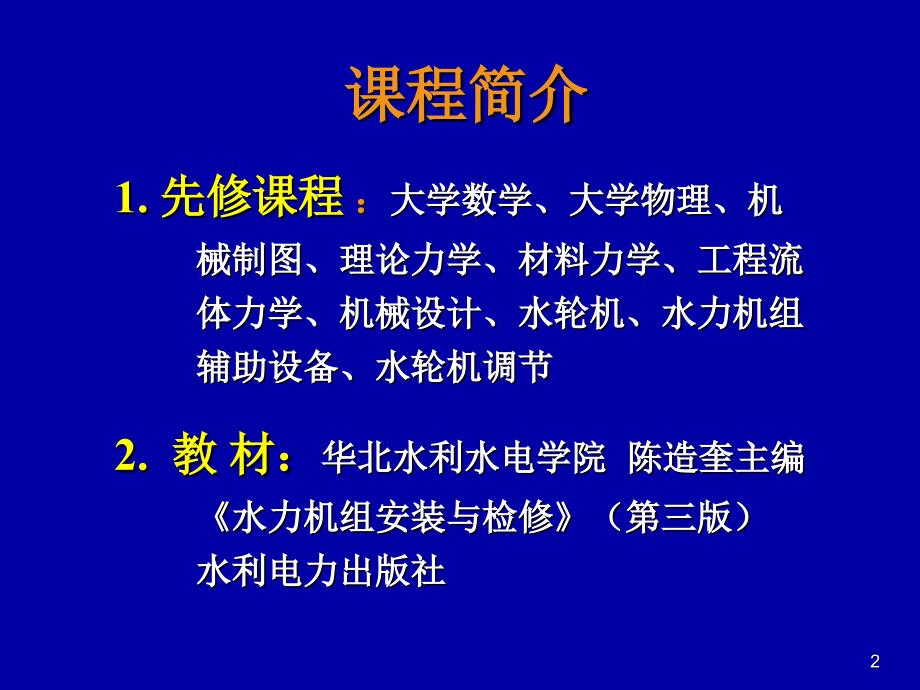 课程简介

1. 先修课程：大学数学、大学物理、机械制图、理论力学、材料力学、工程流体力学、机械设计、水轮机、水力机组辅助设备、水轮机调节

2. 教 材：华北水利水电学院 陈造奎主编《水力机组安装与检修》（第三版）水利电力出版社

2